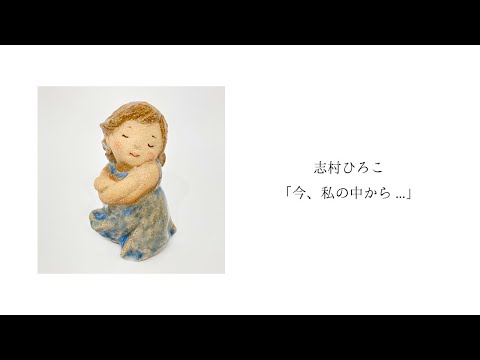 志村ひろこ
「今、私の中から …」